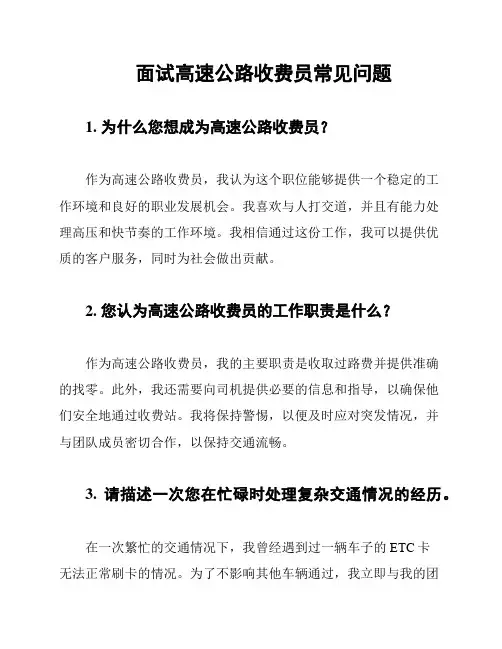 面试高速公路收费员常见问题

1. 为什么您想成为高速公路收费员？

作为高速公路收费员，我认为这个职位能够提供一个稳定的工作环境和良好的职业发展机会。我喜欢与人打交道，并且有能力处理高压和快节奏的工作环境。我相信通过这份工作，我可以提供优质的客户服务，同时为社会做出贡献。

2. 您认为高速公路收费员的工作职责是什么？

作为高速公路收费员，我的主要职责是收取过路费并提供准确的找零。此外，我还需要向司机提供必要的信息和指导，以确保他们安全地通过收费站。我将保持警惕，以便及时应对突发情况，并与团队成员密切合作，以保持交通流畅。

3. 请描述一次您在忙碌时处理复杂交通情况的经历。

在一次繁忙的交通情况下，我曾经遇到过一辆车子的 ETC 卡无法正常刷卡的情况。为了不影响其他车辆通过，我立即与我的团